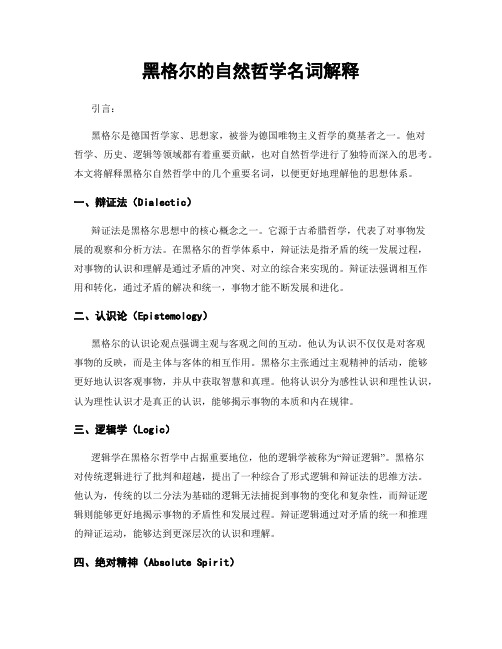 黑格尔的自然哲学名词解释

引言：

黑格尔是德国哲学家、思想家，被誉为德国唯物主义哲学的奠基者之一。他对哲学、历史、逻辑等领域都有着重要贡献，也对自然哲学进行了独特而深入的思考。本文将解释黑格尔自然哲学中的几个重要名词，以便更好地理解他的思想体系。

一、辩证法（Dialectic）

辩证法是黑格尔思想中的核心概念之一。它源于古希腊哲学，代表了对事物发展的观察和分析方法。在黑格尔的哲学体系中，辩证法是指矛盾的统一发展过程，对事物的认识和理解是通过矛盾的冲突、对立的综合来实现的。辩证法强调相互作用和转化，通过矛盾的解决和统一，事物才能不断发展和进化。

二、认识论（Epistemology）

黑格尔的认识论观点强调主观与客观之间的互动。他认为认识不仅仅是对客观事物的反映，而是主体与客体的相互作用。黑格尔主张通过主观精神的活动，能够更好地认识客观事物，并从中获取智慧和真理。他将认识分为感性认识和理性认识，认为理性认识才是真正的认识，能够揭示事物的本质和内在规律。

三、逻辑学（Logic）

逻辑学在黑格尔哲学中占据重要地位，他的逻辑学被称为“辩证逻辑”。黑格尔对传统逻辑进行了批判和超越，提出了一种综合了形式逻辑和辩证法的思维方法。他认为，传统的以二分法为基础的逻辑无法捕捉到事物的变化和复杂性，而辩证逻辑则能够更好地揭示事物的矛盾性和发展过程。辩证逻辑通过对矛盾的统一和推理的辩证运动，能够达到更深层次的认识和理解。

四、绝对精神（Absolute Spirit）